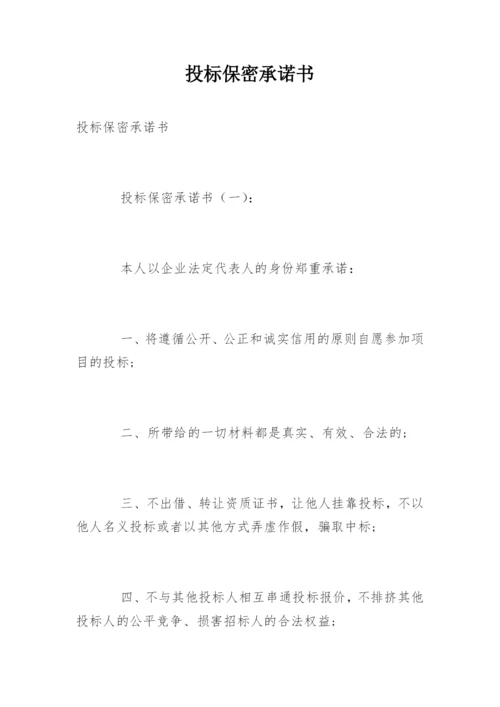 投标保密承诺书

投标保密承诺书

投标保密承诺书（一）：

本人以企业法定代表人的身份郑重承诺：

一、将遵循公开、公正和诚实信用的原则自愿参加项目的投标；

二、所带给的一切材料都是真实、有效、合法的；

三、不出借、转让资质证书，让他人挂靠投标，不以他人名义投标或者以其他方式弄虚作假，骗取中标；

四、不与其他投标人相互串通投标报价，不排挤其他投标人的公平竞争、损害招标人的合法权益；